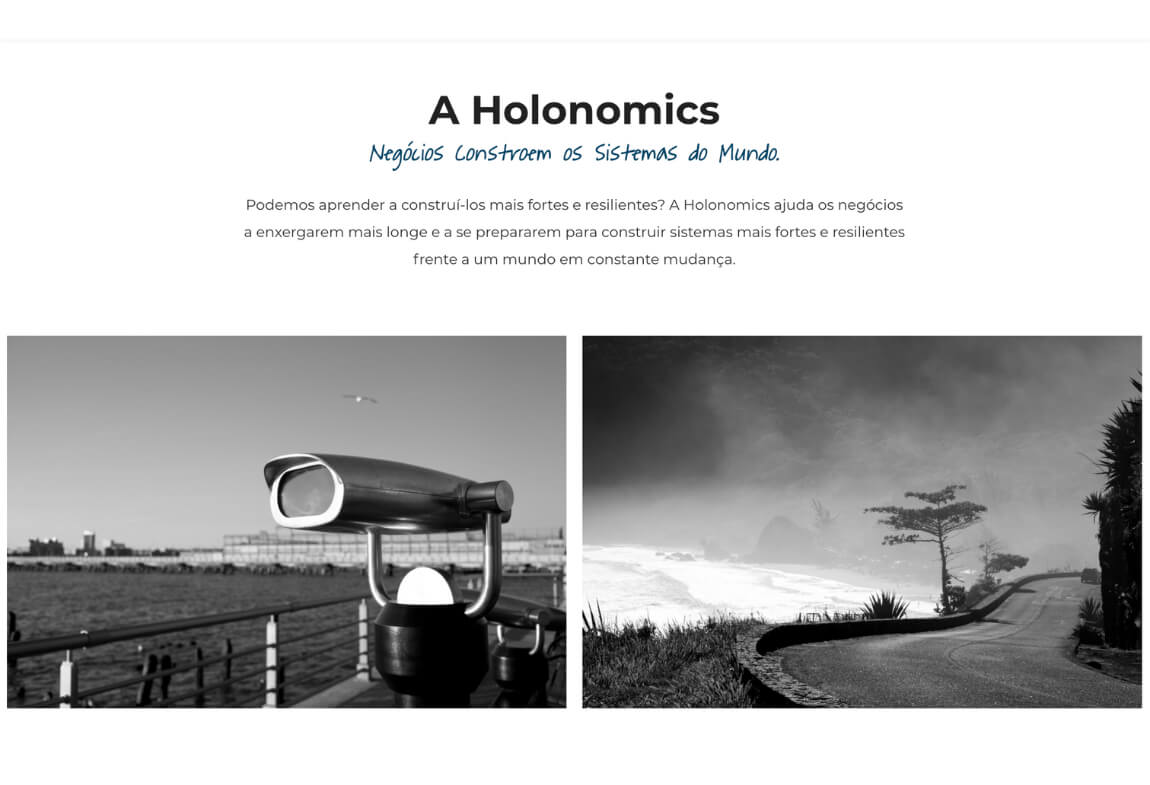 A Holonomics

Negócios Constroem os Sistemas do Mundo.

Podemos aprender a construí-los mais fortes e resilientes? A Holonomics ajuda os negócios a enxergarem mais longe e a se prepararem para construir sistemas mais fortes e resilientes frente a um mundo em constante mudança.